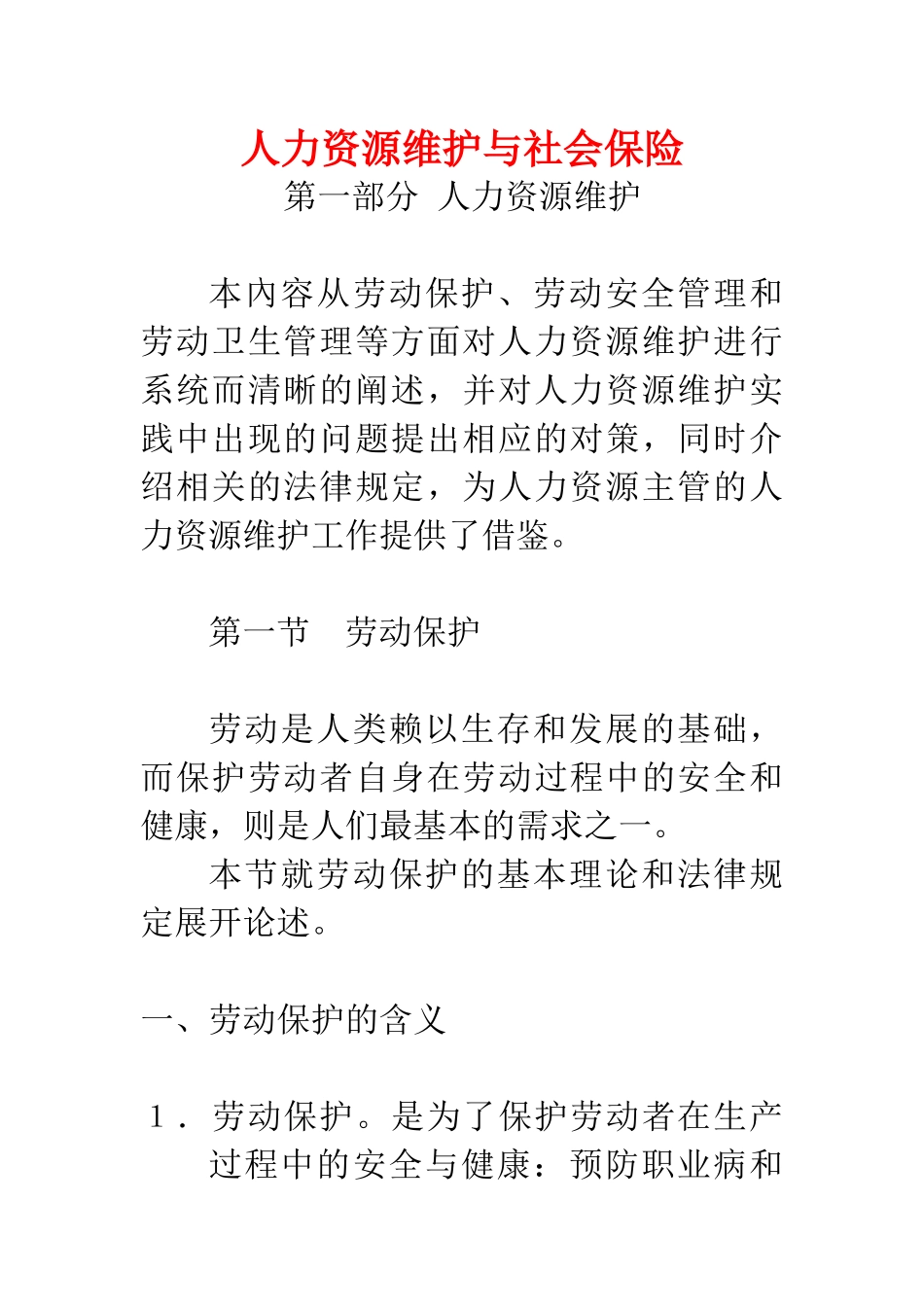 人力资源维护与社会保险

第一部分 人力资源维护

本内容从劳动保护、劳动安全管理和劳动卫生管理等方面对人力资源维护进行系统而清晰的阐述，并对人力资源维护实践中出现的问题提出相应的对策，同时介绍相关的法律规定，为人力资源主管的人力资源维护工作提供了借鉴。

第一节 劳动保护

劳动是人类赖以生存和发展的基础，而保护劳动者自身在劳动过程中的安全和健康，则是人们最基本的需求之一。

本节就劳动保护的基本理论和法律规定展开论述。

一、劳动保护的含义

1．劳动保护。是为了保护劳动者在生产过程中的安全与健康：预防职业病和